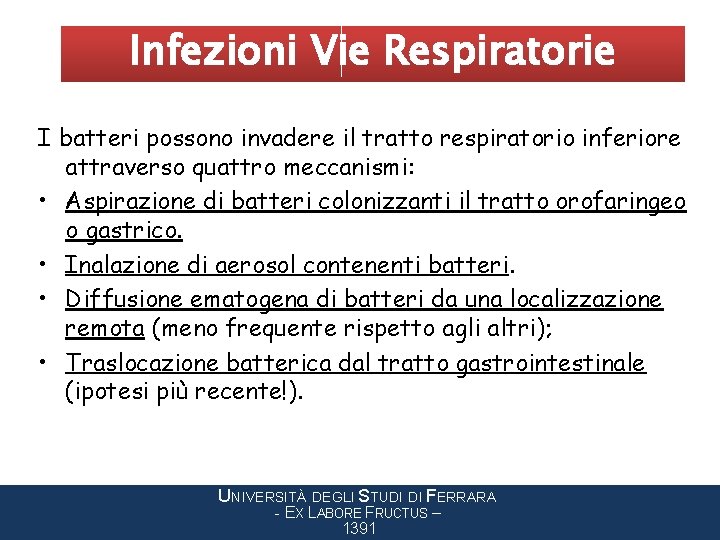 Infezioni Vie Respiratorie

I batteri possono invadere il tratto respiratorio inferiore attraverso quattro meccanismi:

• Aspirazione di batteri colonizzanti il tratto orofaringeo o gastrico.
• Inalazione di aerosol contenenti batteri.
• Diffusione ematogena di batteri da una localizzazione remota (meno frequente rispetto agli altri);
• Traslocazione batterica dal tratto gastrointestinale (ipotesi più recente!).

UNIVERSITÀ DEGLI STUDI DI FERRARA
- EX LABORE FRUCTUS –
1391